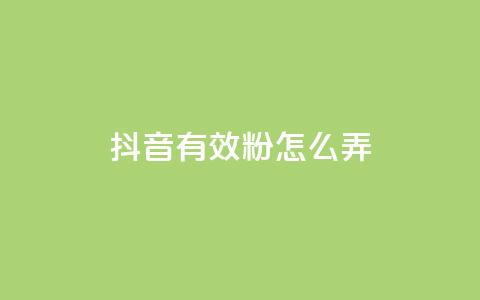 抖音有效粉怎么弄